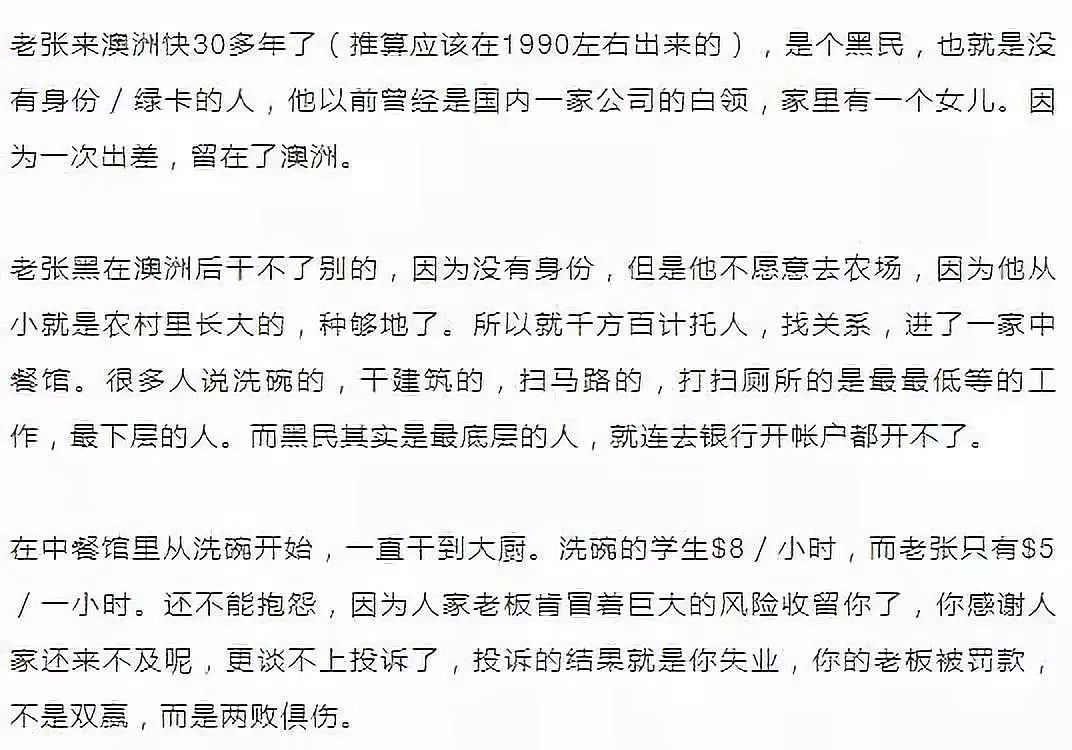 老张来澳洲快30多年了（推算应该在1990左右出来的），是个黑民，也就是没有身份／绿卡的人，他以前曾经是国内一家公司的白领，家里有一个女儿。因为一次出差，留在了澳洲。

老张黑在澳洲后干不了别的，因为没有身份，但是他不愿意去农场，因为他从小就是农村里长大的，种够地了。所以就千方百计托人，找关系，进了一家中餐馆。很多人说洗碗的，干建筑的，扫马路的，打扫厕所的是最最低等的工作，最下层的人。而黑民其实是最底层的人，就连去银行开帐户都开不了。

在中餐馆里从洗碗开始，一直干到大厨。洗碗的学生\$8／小时，而老张只有\$5／一小时。还不能抱怨，因为人家老板肯冒着巨大的风险收留你了，你感谢人家还来不及呢，更谈不上投诉了，投诉的结果就是你失业，你的老板被罚款，不是双赢，而是两败俱伤。